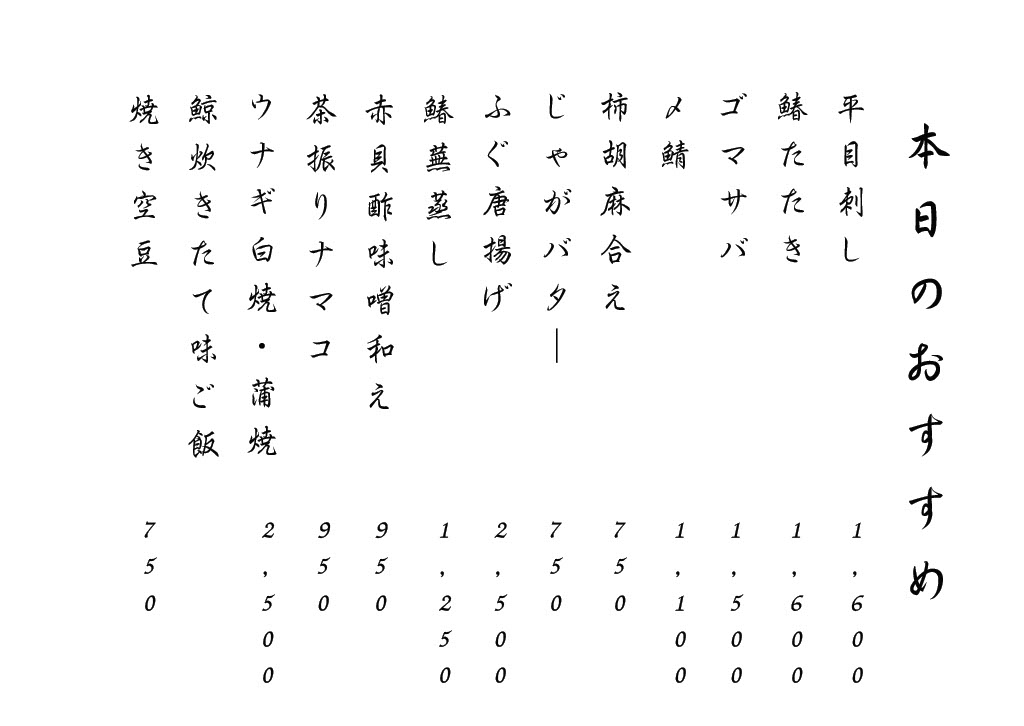 本日のおすすめ

平目刺し 1,600

鰆たたき 1,600

ゴマサバ 1,500

〆鯖 1,100

柿胡麻合え 750

じゃがバター 750

ふぐ唐揚げ 2,500

鰆蕪蒸し 1,250

赤貝酢味噌和え 950

茶振りナマコ 950

ウナギ白焼・蒲焼 2,500

鯨炊きたて味ご飯

焼き空豆 750